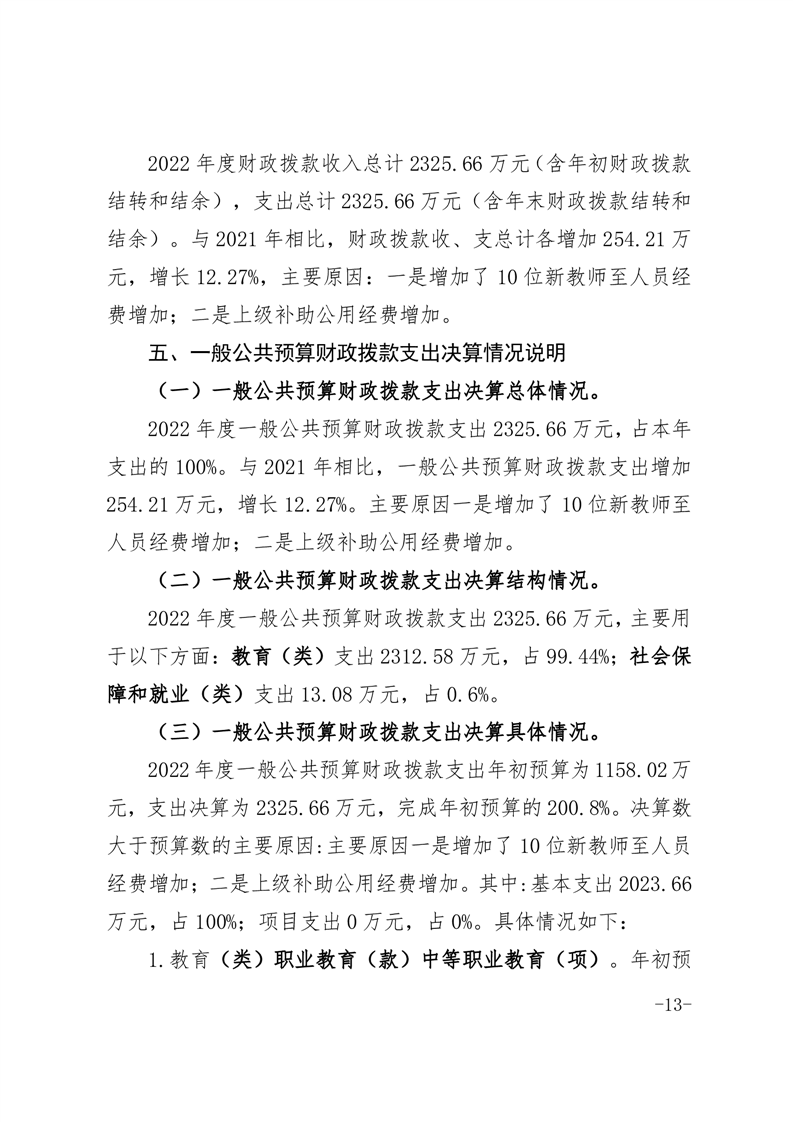 2022 年度财政拨款收入总计 2325.66 万元（含年初财政拨款结转和结余），支出总计 2325.66 万元（含年末财政拨款结转和结余）。与 2021 年相比，财政拨款收、支总计各增加 254.21 万元，增长 12.27%，主要原因：一是增加了 10 位新教师至人员经费增加；二是上级补助公用经费增加。

五、一般公共预算财政拨款支出决算情况说明

（一）一般公共预算财政拨款支出决算总体情况。

2022 年度一般公共预算财政拨款支出 2325.66 万元，占本年支出的 100%。与 2021 年相比，一般公共预算财政拨款支出增加 254.21 万元，增长 12.27%。主要原因一是增加了 10 位新教师至人员经费增加；二是上级补助公用经费增加。

（二）一般公共预算财政拨款支出决算结构情况。

2022 年度一般公共预算财政拨款支出 2325.66 万元，主要用于以下方面：教育（类）支出 2312.58 万元，占 99.44%；社会保障和就业（类）支出 13.08 万元，占 0.6%。

（三）一般公共预算财政拨款支出决算具体情况。

2022 年度一般公共预算财政拨款支出年初预算为 1158.02 万元，支出决算为 2325.66 万元，完成年初预算的 200.8%。决算数大于预算数的主要原因:主要原因一是增加了 10 位新教师至人员经费增加；二是上级补助公用经费增加。其中:基本支出 2023.66 万元，占 100%；项目支出 0 万元，占 0%。具体情况如下：

1.教育（类）职业教育（款）中等职业教育（项）。年初预

-13-